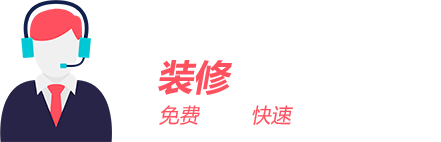 装修
免费 快速